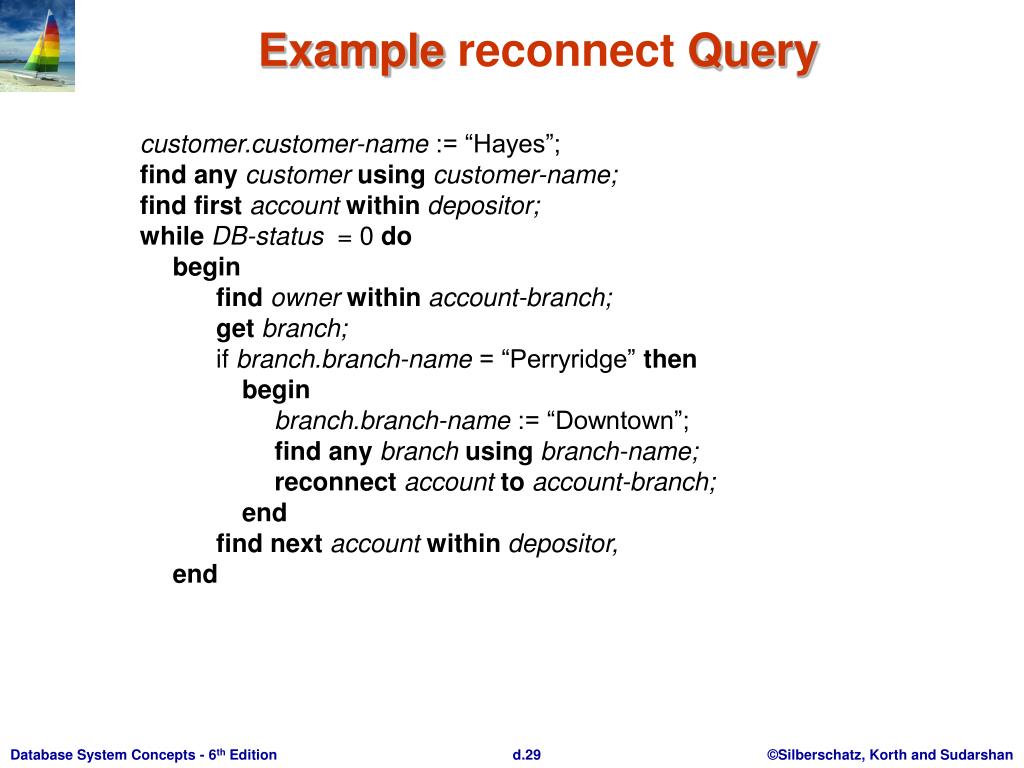 Example reconnect Query

customer.customer-name := “Hayes”;
find any customer using customer-name;
find first account within depositor;
while DB-status = 0 do
begin
find owner within account-branch;
get branch;
if branch.branch-name = “Perryridge” then
begin
branch.branch-name := “Downtown”;
find any branch using branch-name;
reconnect account to account-branch;
end
find next account within depositor,
end

Database System Concepts - 6th Edition

d.29

©Silberschatz, Korth and Sudarshan